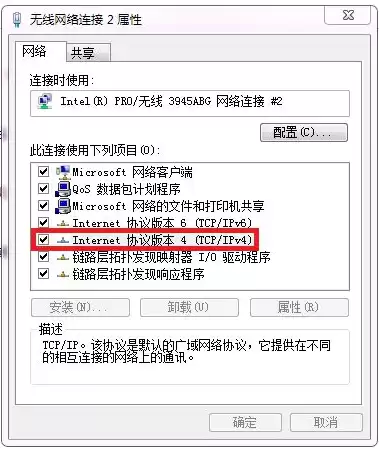 无线网络连接 2 属性

网络 共享

连接时使用:

Intel(R) PRO/无线 3945ABG 网络连接 #2

配置(C)...

此连接使用下列项目(O):

Microsoft 网络客户端
QoS 数据包计划程序
Microsoft 网络的文件和打印机共享
Internet 协议版本 6 (TCP/IPv6)
Internet 协议版本 4 (TCP/IPv4)
链路层拓扑发现映射器 I/O 驱动程序
链路层拓扑发现响应程序

安装(N)... 卸载(U) 属性(R)

描述
TCP/IP。该协议是默认的广域网络协议，它提供在不同的相互连接的网络上的通讯。

确定 取消